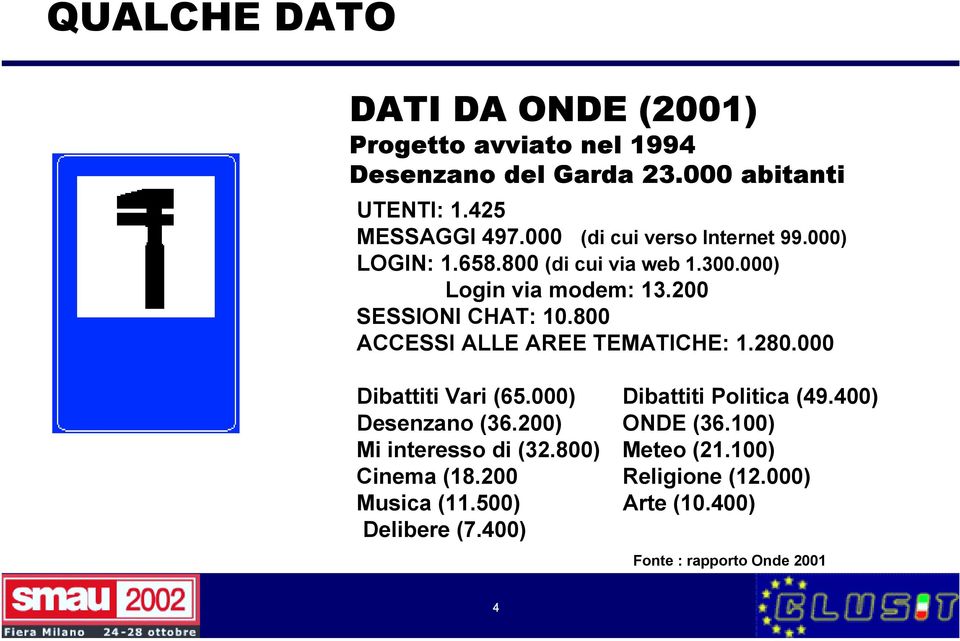 QUALCHE DATO

DATI DA ONDE (2001)
Progetto avviato nel 1994
Desenzano del Garda 23.000 abitanti

UTENTI: 1.425
MESSAGGI 497.000 (di cui verso Internet 99.000)
LOGIN: 1.658.800 (di cui via web 1.300.000)
Login via modem: 13.200
SESSIONI CHAT: 10.800
ACCESSI ALLE AREE TEMATICHE: 1.280.000

Dibattiti Vari (65.000)
Desenzano (36.200)
Mi interesso di (32.800)
Cinema (18.200
Musica (11.500)
Delibere (7.400)

Dibattiti Politica (49.400)
ONDE (36.100)
Meteo (21.100)
Religione (12.000)
Arte (10.400)

Fonte : rapporto Onde 2001

smau 2002
Fiera Milano 24-28 ottobre

4

CLUSIT